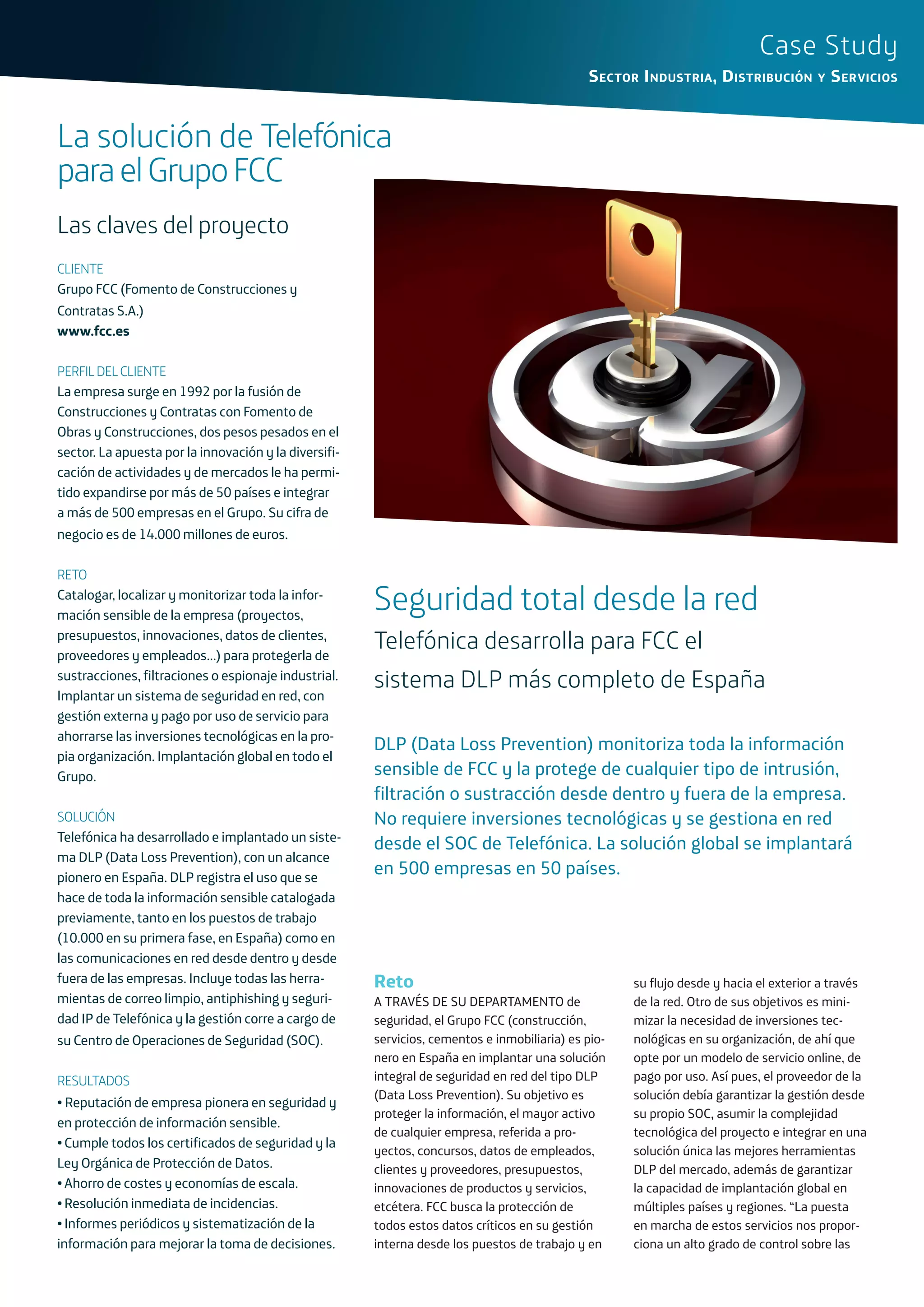 Case Study
SECTOR INDUSTRIA, DISTRIBUCIÓN Y SERVICIOS

La solución de Telefónica para el Grupo FCC

Las claves del proyecto

CLIENTE
Grupo FCC (Fomento de Construcciones y Contratas S.A.)
www.fcc.es

PERFIL DEL CLIENTE
La empresa surge en 1992 por la fusión de Construcciones y Contratas con Fomento de Obras y Construcciones, dos pesos pesados en el sector. La apuesta por la innovación y la diversificación de actividades y de mercados le ha permitido expandirse por más de 50 países e integrar a más de 500 empresas en el Grupo. Su cifra de negocio es de 14.000 millones de euros.

RETO
Catalogar, localizar y monitorizar toda la información sensible de la empresa (proyectos, presupuestos, innovaciones, datos de clientes, proveedores y empleados...) para protegerla de sustracciones, filtraciones o espionaje industrial. Implantar un sistema de seguridad en red, con gestión externa y pago por uso de servicio para ahorrarse las inversiones tecnológicas en la propia organización. Implantación global en todo el Grupo.

SOLUCIÓN
Telefónica ha desarrollado e implantado un sistema DLP (Data Loss Prevention), con un alcance pionero en España. DLP registra el uso que se hace de toda la información sensible catalogada previamente, tanto en los puestos de trabajo (10.000 en su primera fase, en España) como en las comunicaciones en red desde dentro y desde fuera de las empresas. Incluye todas las herramientas de correo limpio, antiphishing y seguridad IP de Telefónica y la gestión corre a cargo de su Centro de Operaciones de Seguridad (SOC).

RESULTADOS
• Reputación de empresa pionera en seguridad y en protección de información sensible.
• Cumple todos los certificados de seguridad y la Ley Orgánica de Protección de Datos.
• Ahorro de costes y economías de escala.
• Resolución inmediata de incidencias.
• Informes periódicos y sistematización de la información para mejorar la toma de decisiones.

Seguridad total desde la red
Telefónica desarrolla para FCC el sistema DLP más completo de España

DLP (Data Loss Prevention) monitoriza toda la información sensible de FCC y la protege de cualquier tipo de intrusión, filtración o sustracción desde dentro y fuera de la empresa. No requiere inversiones tecnológicas y se gestiona en red desde el SOC de Telefónica. La solución global se implantará en 500 empresas en 50 países.

Reto
A TRAVÉS DE SU DEPARTAMENTO de seguridad, el Grupo FCC (construcción, servicios, cementos e inmobiliaria) es pionero en España en implantar una solución integral de seguridad en red del tipo DLP (Data Loss Prevention). Su objetivo es proteger la información, el mayor activo de cualquier empresa, referida a proyectos, concursos, datos de empleados, clientes y proveedores, presupuestos, innovaciones de productos y servicios, etcétera. FCC busca la protección de todos estos datos críticos en su gestión interna desde los puestos de trabajo y en su flujo desde y hacia el exterior a través de la red. Otro de sus objetivos es minimizar la necesidad de inversiones tecnológicas en su organización, de ahí que opte por un modelo de servicio online, de pago por uso. Así pues, el proveedor de la solución debía garantizar la gestión desde su propio SOC, asumir la complejidad tecnológica del proyecto e integrar en una solución única las mejores herramientas DLP del mercado, además de garantizar la capacidad de implantación global en múltiples países y regiones. “La puesta en marcha de estos servicios nos proporciona un alto grado de control sobre las